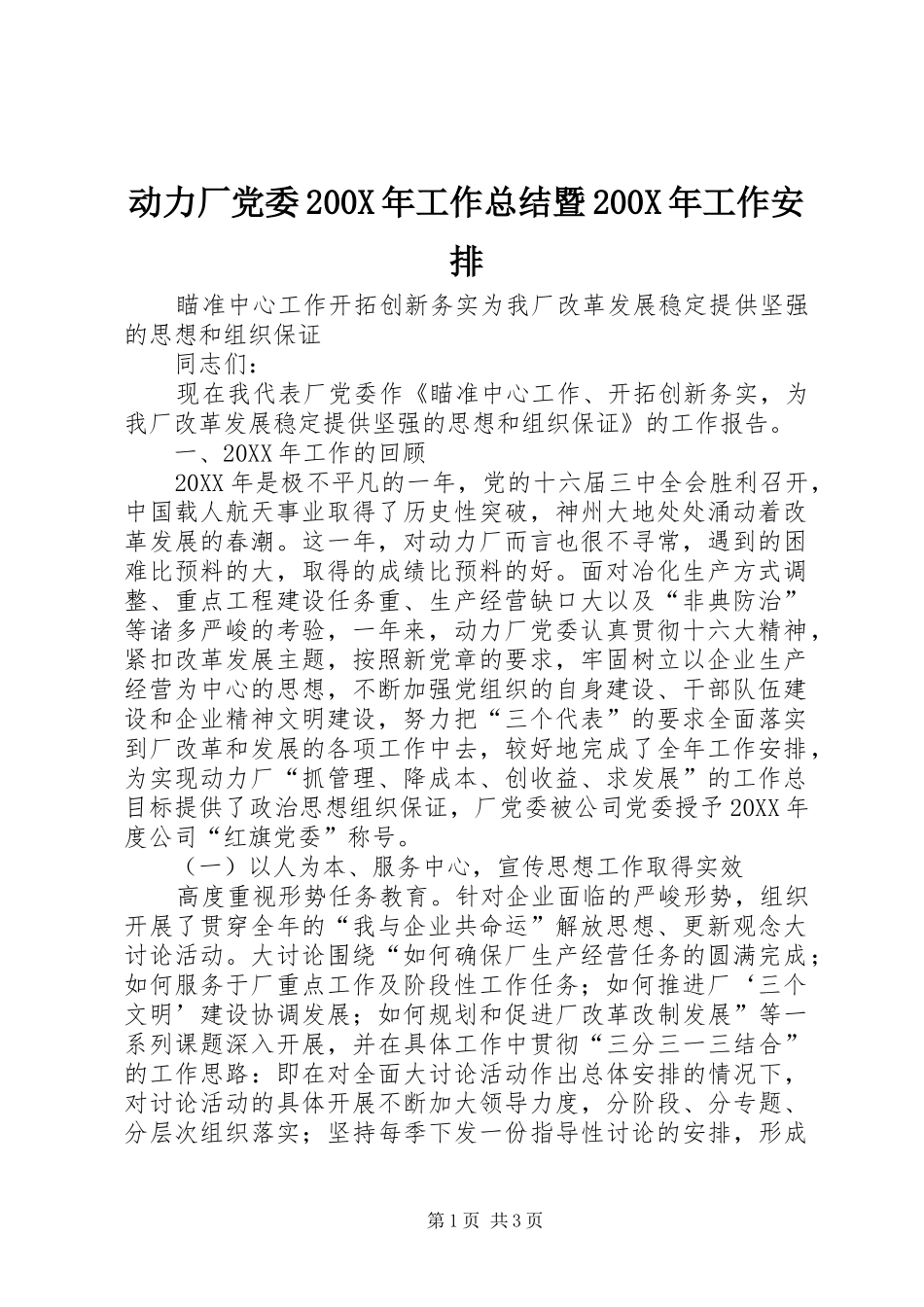 动力厂党委200X年工作总结暨200X年工作安排

瞄准中心工作开拓创新务实为我厂改革发展稳定提供坚强的思想和组织保证

同志们：

现在我代表厂党委作《瞄准中心工作、开拓创新务实，为我厂改革发展稳定提供坚强的思想和组织保证》的工作报告。

一、20XX年工作的回顾

20XX年是极不平凡的一年，党的十六届三中全会胜利召开，中国载人航天事业取得了历史性突破，神州大地处处涌动着改革发展的春潮。这一年，对动力厂而言也很不寻常，遇到的困难比预料的大，取得的成绩比预料的好。面对冶化生产方式调整、重点工程建设任务重、生产经营缺口大以及“非典防治”等诸多严峻的考验，一年来，动力厂党委认真贯彻十六大精神，紧扣改革发展主题，按照新党章的要求，牢固树立以企业生产经营为中心的思想，不断加强党组织的自身建设、干部队伍建设和企业精神文明建设，努力把“三个代表”的要求全面落实到厂改革和发展的各项工作中去，较好地完成了全年工作安排，为实现动力厂“抓管理、降成本、创收益、求发展”的工作总目标提供了政治思想组织保证，厂党委被公司党委授予20XX年度公司“红旗党委”称号。

（一）以人为本、服务中心，宣传思想工作取得实效

高度重视形势任务教育。针对企业面临的严峻形势，组织开展了贯穿全年的“我与企业共命运”解放思想、更新观念大讨论活动。大讨论围绕“如何确保厂生产经营任务的圆满完成；如何服务于厂重点工作及阶段性工作任务；如何推进厂‘三个文明’建设协调发展；如何规划和促进厂改革改制发展”等一系列课题深入开展，并在具体工作中贯彻“三分三一三结合”的工作思路：即在对全面大讨论活动作出总体安排的情况下，对讨论活动的具体开展不断加大领导力度，分阶段、分专题、分层次组织落实；坚持每季下发一份指导性讨论的安排，形成

第1页 共3页